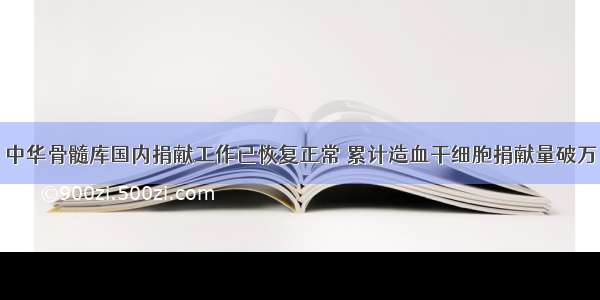 中华骨髓库国内捐献工作已恢复正常 累计造血干细胞捐献量破万

©900zi.500zi.com